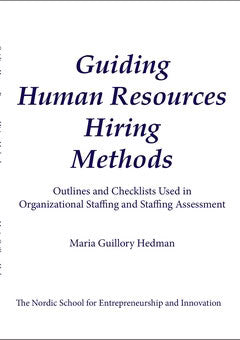 Guiding
Human Resources
Hiring
Methods

Outlines and Checklists Used in Organizational Staffing and Staffing Assessment

Maria Guillory Hedman

The Nordic School for Entrepreneurship and Innovation